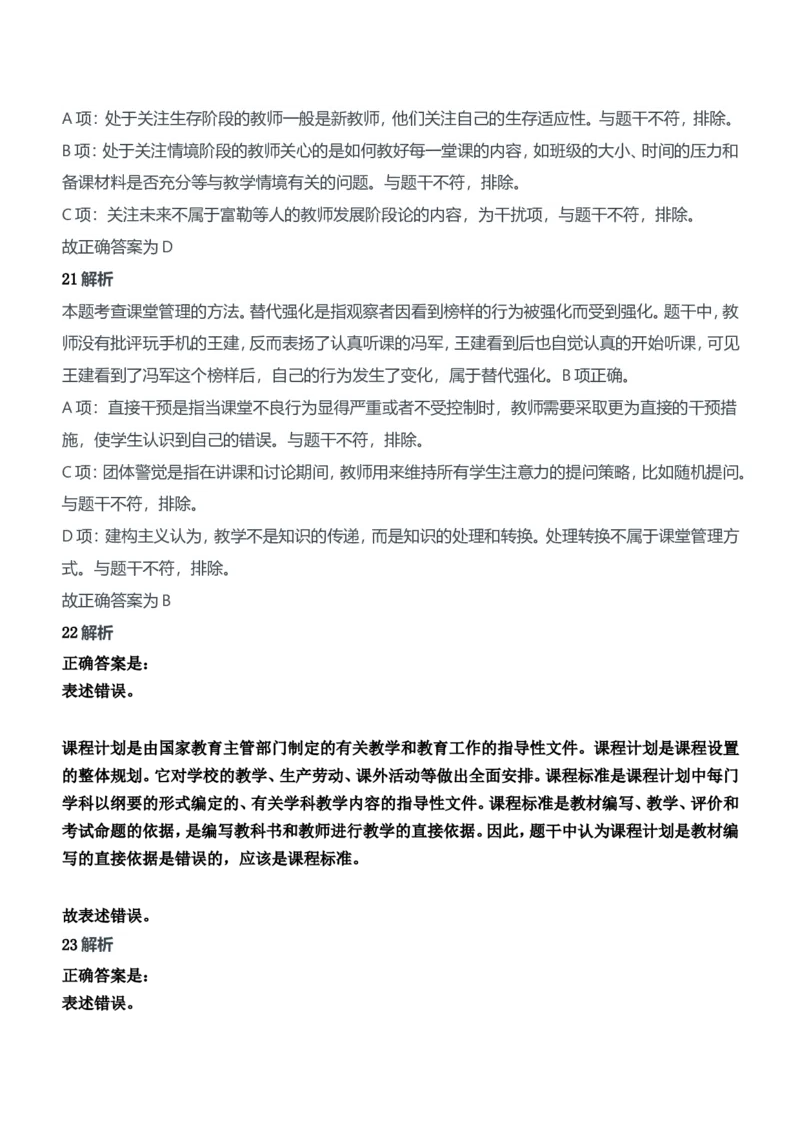 A 项：处于关注生存阶段的教师一般是新教师，他们关注自己的生存适应性。与题干不符，排除。
B 项：处于关注情境阶段的教师关心的是如何教好每一堂课的内容，如班级的大小、时间的压力和备课材料是否充分等与教学情境有关的问题。与题干不符，排除。
C 项：关注未来不属于富勒等人的教师发展阶段论的内容，为干扰项，与题干不符，排除。
故正确答案为 D
21 解析
本题考查课堂管理的方法。替代强化是指观察者因看到榜样的行为被强化而受到强化。题干中，教师没有批评玩手机的王建，反而表扬了认真听课的冯军，王建看到后也自觉认真的开始听课，可见王建看到了冯军这个榜样后，自己的行为发生了变化，属于替代强化。B 项正确。
A 项：直接干预是指当课堂不良行为显得严重或者不受控制时，教师需要采取更为直接的干预措施，使学生认识到自己的错误。与题干不符，排除。
C 项：团体警觉是指在讲课和讨论期间，教师用来维持所有学生注意力的提问策略，比如随机提问。与题干不符，排除。
D 项：建构主义认为，教学不是知识的传递，而是知识的处理和转换。处理转换不属于课堂管理方式。与题干不符，排除。
故正确答案为 B
22 解析
正确答案是：
表述错误。

课程计划是由国家教育主管部门制定的有关教学和教育工作的指导性文件。课程计划是课程设置的整体规划。它对学校的教学、生产劳动、课外活动等做出全面安排。课程标准是课程计划中每门学科以纲要的形式编定的、有关学科教学内容的指导性文件。课程标准是教材编写、教学、评价和考试命题的依据，是编写教科书和教师进行教学的直接依据。因此，题干中认为课程计划是教材编写的直接依据是错误的，应该是课程标准。

故表述错误。
23 解析
正确答案是：
表述错误。